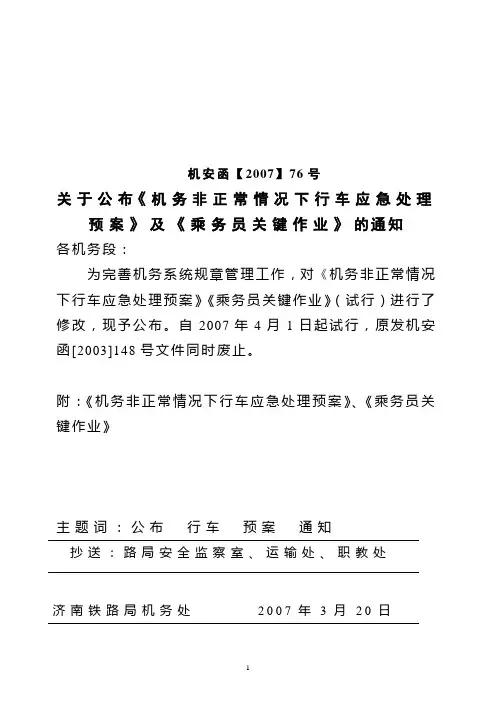 机安函【2007】76 号

关于公布《机务非正常情况下行车应急处理预案》及《乘务员关键作业》的通知

各机务段：

为完善机务系统规章管理工作，对《机务非正常情况下行车应急处理预案》《乘务员关键作业》（试行）进行了修改，现予公布。自 2007 年 4 月 1 日起试行，原发机安函[2003]148 号文件同时废止。

附：《机务非正常情况下行车应急处理预案》、《乘务员关键作业》

主题词：公布　行车　预案　通知

抄送：路局安全监察室、运输处、职教处

济南铁路局机务处　　2007 年 3 月 20 日

1